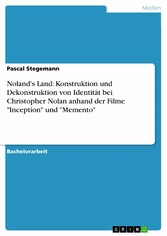 Medien

Pascal Stegemann

Noland's Land: Konstruktion und Dekonstruktion von Identität bei Christopher Nolan anhand der Filme "Inception" und "Memento"

Bachelorarbeit

GRIN